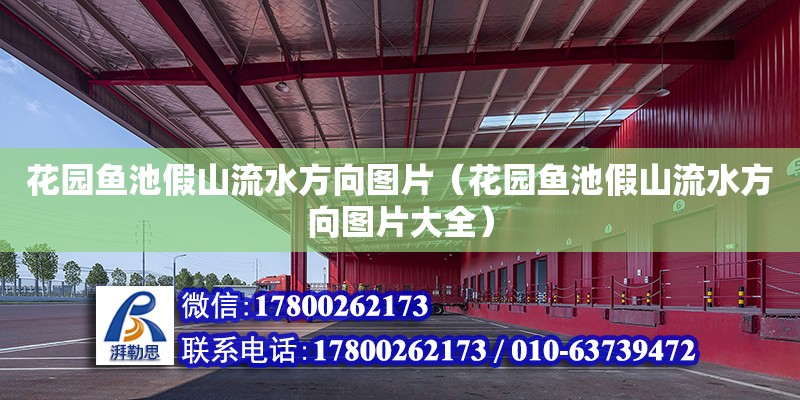 花园鱼池假山流水方向图片（花园鱼池假山流水方向图片大全）

湃勒思

微信:17800262173

联系电话:17800262173 / 010-63739472